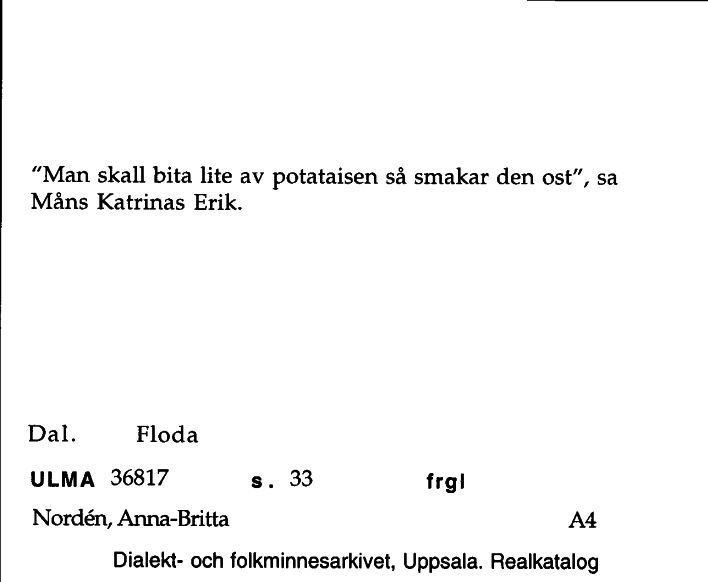 "Man skall bita lite av potataisen så smakar den ost", sa Måns Katrinas Erik.

Dal. Floda

ULMA 36817 s. 33 frgl

Nordén, Anna-Britta A4

Dialekt- och folkminnesarkivet, Uppsala. Realkatalog